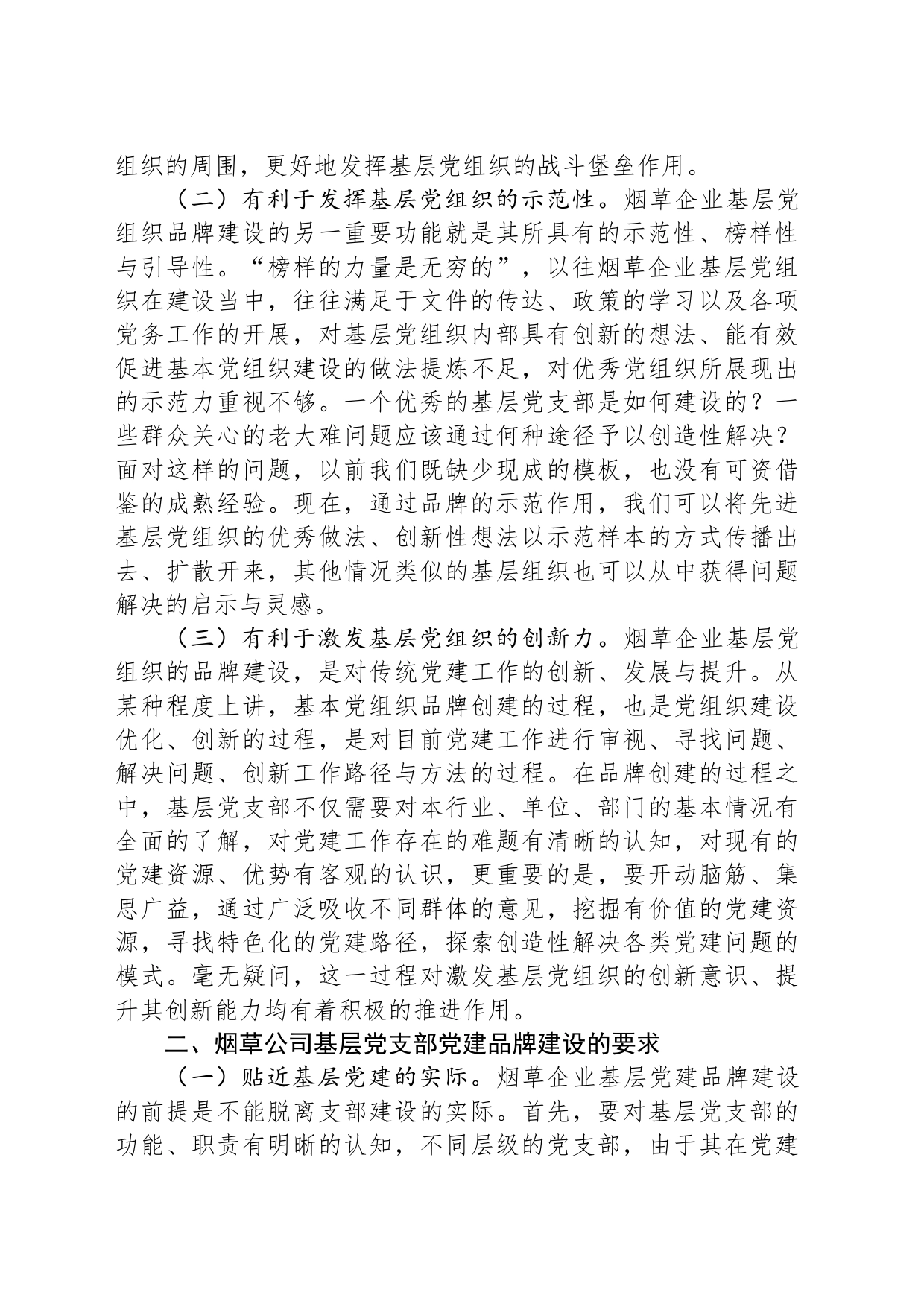 组织的周围，更好地发挥基层党组织的战斗堡垒作用。

（二）有利于发挥基层党组织的示范性。烟草企业基层党组织品牌建设的另一重要功能就是其所具有的示范性、榜样性与引导性。“榜样的力量是无穷的”，以往烟草企业基层党组织在建设当中，往往满足于文件的传达、政策的学习以及各项党务工作的开展，对基层党组织内部具有创新的想法、能有效促进基本党组织建设的做法提炼不足，对优秀党组织所展现出的示范力重视不够。一个优秀的基层党支部是如何建设的？一些群众关心的老大难问题应该通过何种途径予以创造性解决？面对这样的问题，以前我们既缺少现成的模板，也没有可资借鉴的成熟经验。现在，通过品牌的示范作用，我们可以将先进基层党组织的优秀做法、创新性想法以示范样本的方式传播出去、扩散开来，其他情况类似的基层组织也可以从中获得问题解决的启示与灵感。

（三）有利于激发基层党组织的创新力。烟草企业基层党组织的品牌建设，是对传统党建工作的创新、发展与提升。从某种程度上讲，基本党组织品牌创建的过程，也是党组织建设优化、创新的过程，是对目前党建工作进行审视、寻找问题、解决问题、创新工作路径与方法的过程。在品牌创建的过程之中，基层党支部不仅需要对本行业、单位、部门的基本情况有全面的了解，对党建工作存在的难题有清晰的认知，对现有的党建资源、优势有客观的认识，更重要的是，要开动脑筋、集思广益，通过广泛吸收不同群体的意见，挖掘有价值的党建资源，寻找特色化的党建路径，探索创造性解决各类党建问题的模式。毫无疑问，这一过程对激发基层党组织的创新意识、提升其创新能力均有着积极的推进作用。

二、烟草公司基层党支部党建品牌建设的要求

（一）贴近基层党建的实际。烟草企业基层党建品牌建设的前提是不能脱离支部建设的实际。首先，要对基层党支部的功能、职责有明晰的认知，不同层级的党支部，由于其在党建